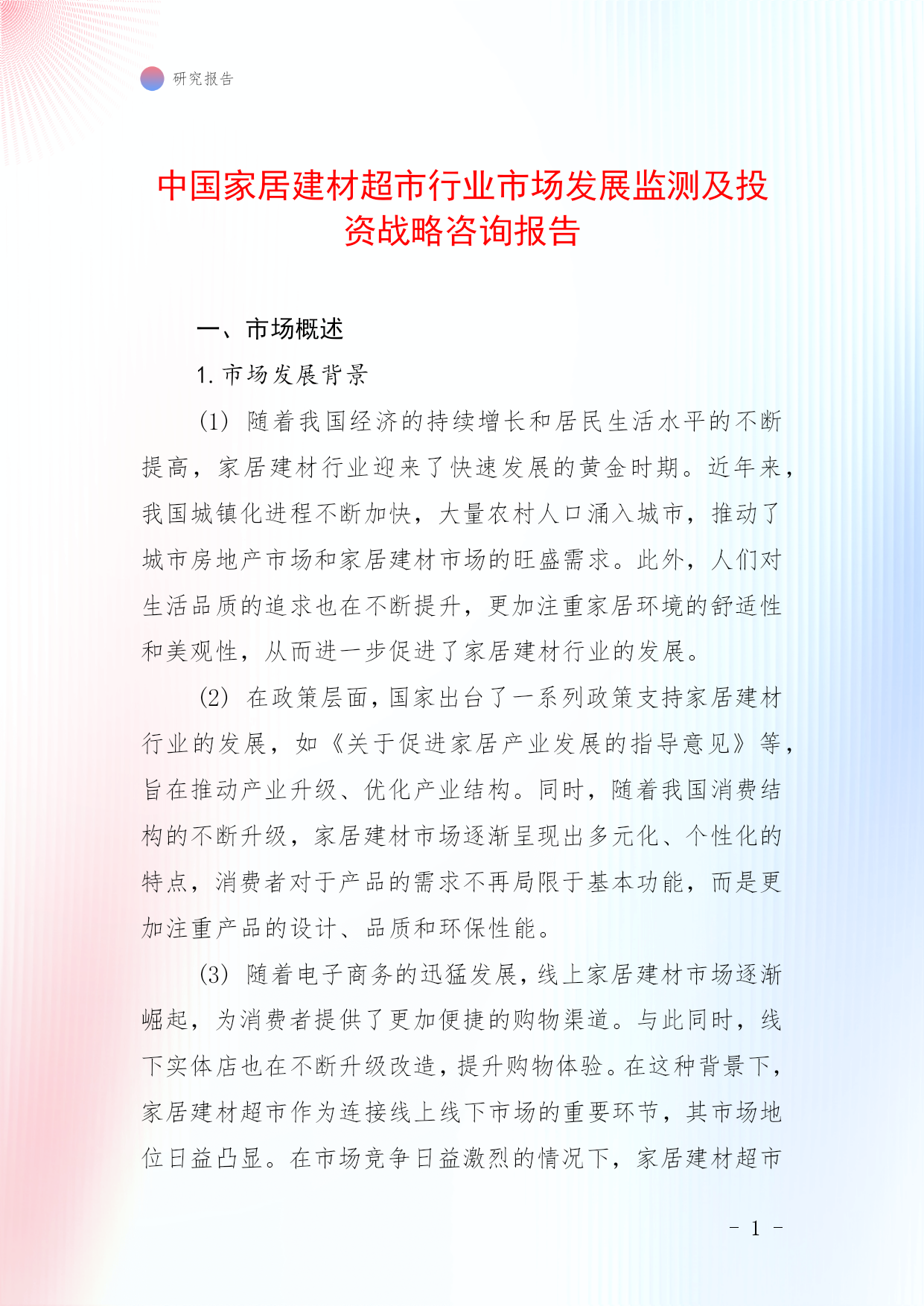 研究报告

中国家居建材超市行业市场发展监测及投资战略咨询报告

一、市场概述

1. 市场发展背景

(1) 随着我国经济的持续增长和居民生活水平的不断提高，家居建材行业迎来了快速发展的黄金时期。近年来，我国城镇化进程不断加快，大量农村人口涌入城市，推动了城市房地产市场和家居建材市场的旺盛需求。此外，人们对生活品质的追求也在不断提升，更加注重家居环境的舒适性和美观性，从而进一步促进了家居建材行业的发展。

(2) 在政策层面，国家出台了一系列政策支持家居建材行业的发展，如《关于促进家居产业发展的指导意见》等，旨在推动产业升级、优化产业结构。同时，随着我国消费结构的不断升级，家居建材市场逐渐呈现出多元化、个性化的特点，消费者对于产品的需求不再局限于基本功能，而是更加注重产品的设计、品质和环保性能。

(3) 随着电子商务的迅猛发展，线上家居建材市场逐渐崛起，为消费者提供了更加便捷的购物渠道。与此同时，线下实体店也在不断升级改造，提升购物体验。在这种背景下，家居建材超市作为连接线上线下市场的重要环节，其市场地位日益凸显。在市场竞争日益激烈的情况下，家居建材超市

- 1 -